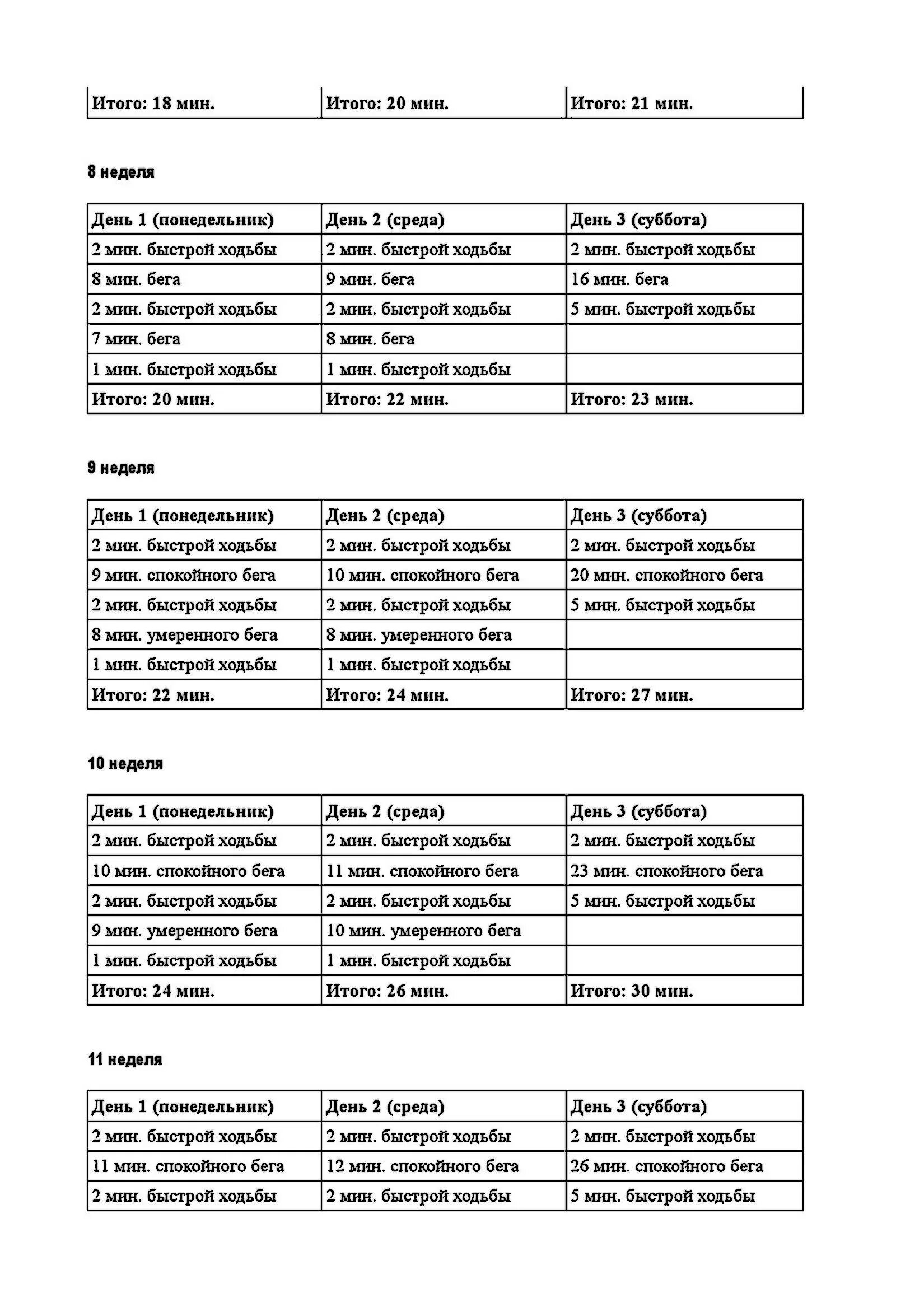 | Итого: 18 мин. | Итого: 20 мин. | Итого: 21 мин. |
|---|---|---|

8 неделя

| День 1 (понедельник) | День 2 (среда) | День 3 (суббота) |
|---|---|---|
| 2 мин. быстрой ходьбы | 2 мин. быстрой ходьбы | 2 мин. быстрой ходьбы |
| 8 мин. бега | 9 мин. бега | 16 мин. бега |
| 2 мин. быстрой ходьбы | 2 мин. быстрой ходьбы | 5 мин. быстрой ходьбы |
| 7 мин. бега | 8 мин. бега | |
| 1 мин. быстрой ходьбы | 1 мин. быстрой ходьбы | |
| Итого: 20 мин. | Итого: 22 мин. | Итого: 23 мин. |

9 неделя

| День 1 (понедельник) | День 2 (среда) | День 3 (суббота) |
|---|---|---|
| 2 мин. быстрой ходьбы | 2 мин. быстрой ходьбы | 2 мин. быстрой ходьбы |
| 9 мин. спокойного бега | 10 мин. спокойного бега | 20 мин. спокойного бега |
| 2 мин. быстрой ходьбы | 2 мин. быстрой ходьбы | 5 мин. быстрой ходьбы |
| 8 мин. умеренного бега | 8 мин. умеренного бега | |
| 1 мин. быстрой ходьбы | 1 мин. быстрой ходьбы | |
| Итого: 22 мин. | Итого: 24 мин. | Итого: 27 мин. |

10 неделя

| День 1 (понедельник) | День 2 (среда) | День 3 (суббота) |
|---|---|---|
| 2 мин. быстрой ходьбы | 2 мин. быстрой ходьбы | 2 мин. быстрой ходьбы |
| 10 мин. спокойного бега | 11 мин. спокойного бега | 23 мин. спокойного бега |
| 2 мин. быстрой ходьбы | 2 мин. быстрой ходьбы | 5 мин. быстрой ходьбы |
| 9 мин. умеренного бега | 10 мин. умеренного бега | |
| 1 мин. быстрой ходьбы | 1 мин. быстрой ходьбы | |
| Итого: 24 мин. | Итого: 26 мин. | Итого: 30 мин. |

11 неделя

| День 1 (понедельник) | День 2 (среда) | День 3 (суббота) |
|---|---|---|
| 2 мин. быстрой ходьбы | 2 мин. быстрой ходьбы | 2 мин. быстрой ходьбы |
| 11 мин. спокойного бега | 12 мин. спокойного бега | 26 мин. спокойного бега |
| 2 мин. быстрой ходьбы | 2 мин. быстрой ходьбы | 5 мин. быстрой ходьбы |